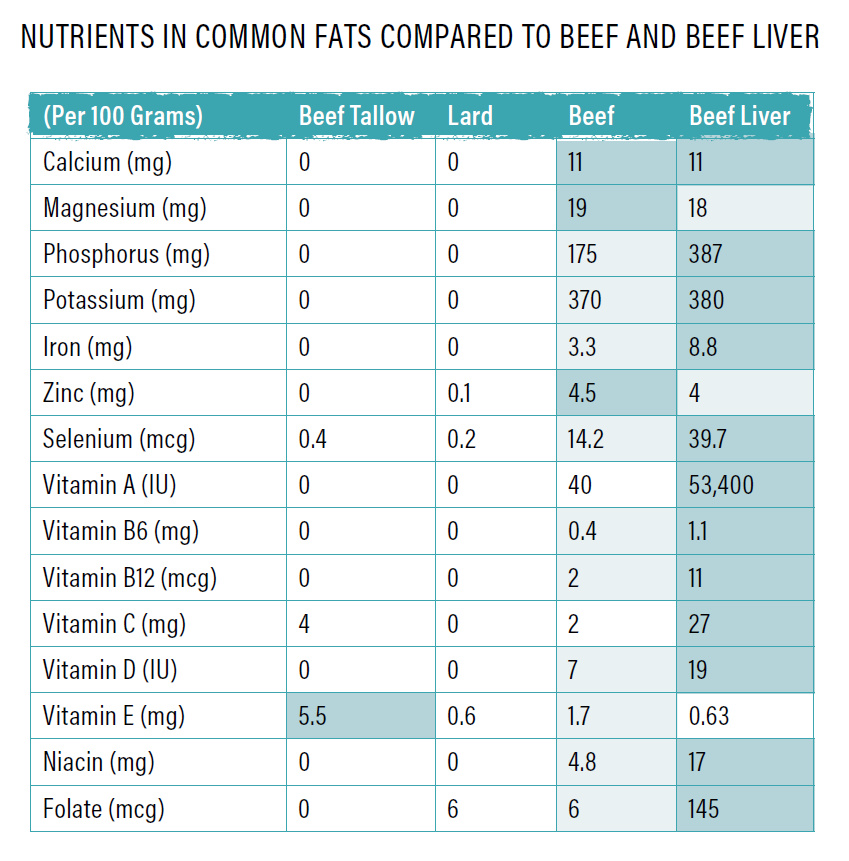 NUTRIENTS IN COMMON FATS COMPARED TO BEEF AND BEEF LIVER

| (Per 100 Grams) | Beef Tallow | Lard | Beef | Beef Liver |
|---|---|---|---|---|
| Calcium (mg) | 0 | 0 | 11 | 11 |
| Magnesium (mg) | 0 | 0 | 19 | 18 |
| Phosphorus (mg) | 0 | 0 | 175 | 387 |
| Potassium (mg) | 0 | 0 | 370 | 380 |
| Iron (mg) | 0 | 0 | 3.3 | 8.8 |
| Zinc (mg) | 0 | 0.1 | 4.5 | 4 |
| Selenium (mcg) | 0.4 | 0.2 | 14.2 | 39.7 |
| Vitamin A (IU) | 0 | 0 | 40 | 53,400 |
| Vitamin B6 (mg) | 0 | 0 | 0.4 | 1.1 |
| Vitamin B12 (mcg) | 0 | 0 | 2 | 11 |
| Vitamin C (mg) | 4 | 0 | 2 | 27 |
| Vitamin D (IU) | 0 | 0 | 7 | 19 |
| Vitamin E (mg) | 5.5 | 0.6 | 1.7 | 0.63 |
| Niacin (mg) | 0 | 0 | 4.8 | 17 |
| Folate (mcg) | 0 | 6 | 6 | 145 |